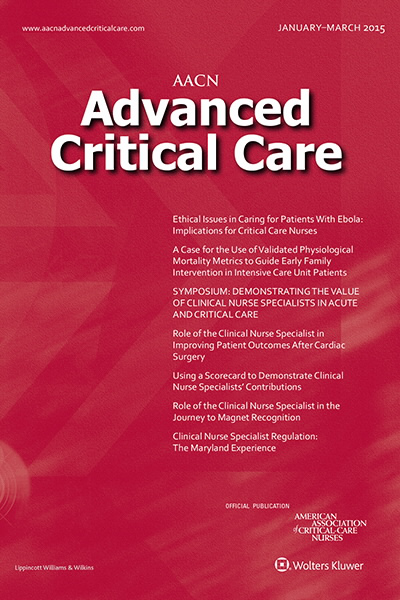 www.aacnadvancedcriticalcare.com

JANUARY–MARCH 2015

AACN

Advanced Critical Care

Ethical Issues in Caring for Patients With Ebola: Implications for Critical Care Nurses

A Case for the Use of Validated Physiological Mortality Metrics to Guide Early Family Intervention in Intensive Care Unit Patients

SYMPOSIUM: DEMONSTRATING THE VALUE OF CLINICAL NURSE SPECIALISTS IN ACUTE AND CRITICAL CARE

Role of the Clinical Nurse Specialist in Improving Patient Outcomes After Cardiac Surgery

Using a Scorecard to Demonstrate Clinical Nurse Specialists' Contributions

Role of the Clinical Nurse Specialist in the Journey to Magnet Recognition

Clinical Nurse Specialist Regulation: The Maryland Experience

OFFICIAL PUBLICATION

AMERICAN ASSOCIATION of CRITICAL-CARE NURSES

Lippincott Williams & Wilkins

Wolters Kluwer